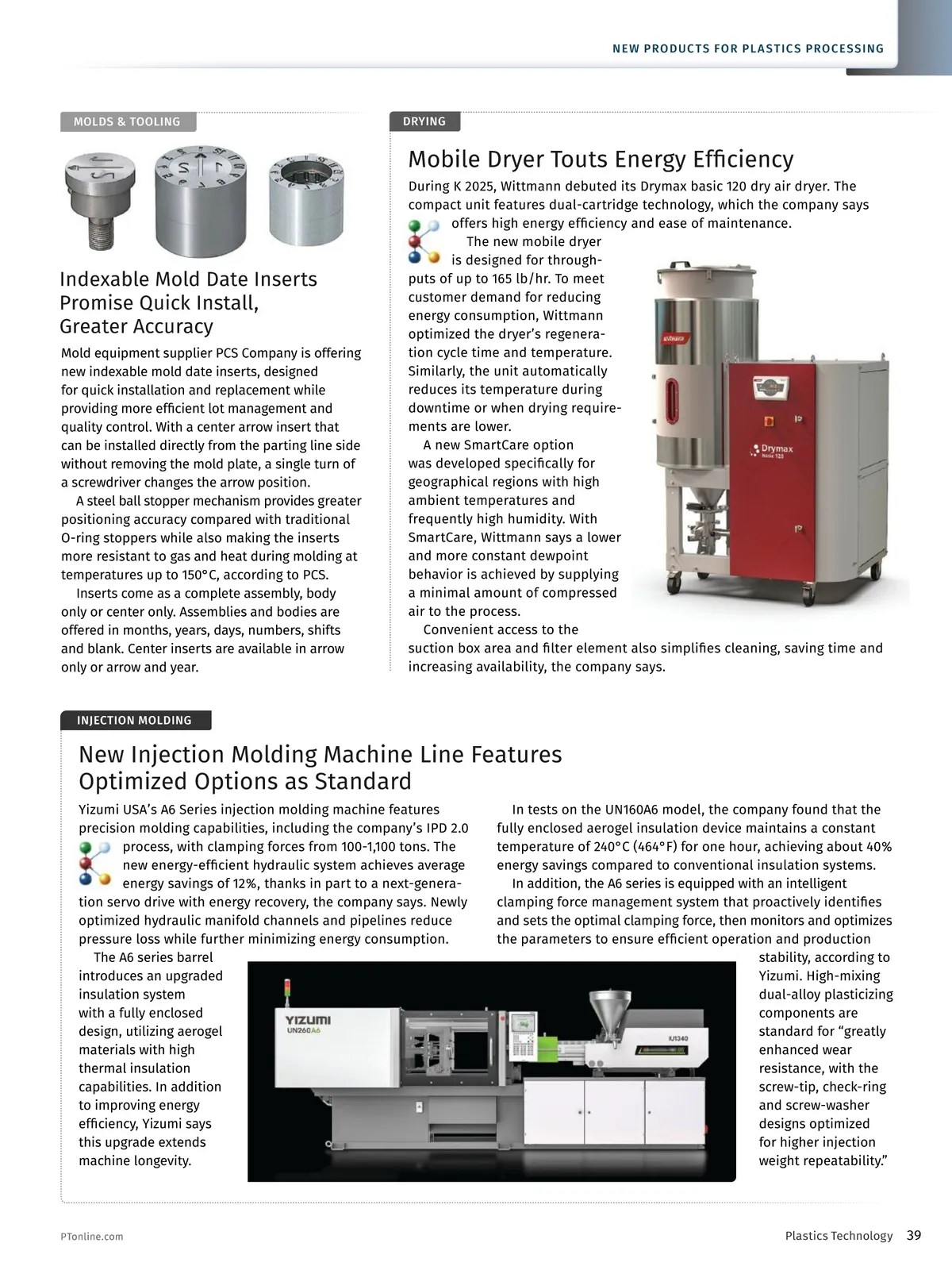 NEW PRODUCTS FOR PLASTICS PROCESSING

MOLDS & TOOLING

Indexable Mold Date Inserts Promise Quick Install, Greater Accuracy

Mold equipment supplier PCS Company is offering new indexable mold date inserts, designed for quick installation and replacement while providing more efficient lot management and quality control. With a center arrow insert that can be installed directly from the parting line side without removing the mold plate, a single turn of a screwdriver changes the arrow position.

A steel ball stopper mechanism provides greater positioning accuracy compared with traditional O-ring stoppers while also making the inserts more resistant to gas and heat during molding at temperatures up to 150°C, according to PCS.

Inserts come as a complete assembly, body only or center only. Assemblies and bodies are offered in months, years, days, numbers, shifts and blank. Center inserts are available in arrow only or arrow and year.

DRYING

Mobile Dryer Touts Energy Efficiency

During K 2025, Wittmann debuted its Drymax basic 120 dry air dryer. The compact unit features dual-cartridge technology, which the company says offers high energy efficiency and ease of maintenance.

The new mobile dryer is designed for throughputs of up to 165 lb/hr. To meet customer demand for reducing energy consumption, Wittmann optimized the dryer's regeneration cycle time and temperature. Similarly, the unit automatically reduces its temperature during downtime or when drying requirements are lower.

A new SmartCare option was developed specifically for geographical regions with high ambient temperatures and frequently high humidity. With SmartCare, Wittmann says a lower and more constant dewpoint behavior is achieved by supplying a minimal amount of compressed air to the process.

Convenient access to the suction box area and filter element also simplifies cleaning, saving time and increasing availability, the company says.

Drymax basic 120

INJECTION MOLDING

New Injection Molding Machine Line Features Optimized Options as Standard

Yizumi USA's A6 Series injection molding machine features precision molding capabilities, including the company's IPD 2.0 process, with clamping forces from 100-1,100 tons. The new energy-efficient hydraulic system achieves average energy savings of 12%, thanks in part to a next-generation servo drive with energy recovery, the company says. Newly optimized hydraulic manifold channels and pipelines reduce pressure loss while further minimizing energy consumption.

The A6 series barrel introduces an upgraded insulation system with a fully enclosed design, utilizing aerogel materials with high thermal insulation capabilities. In addition to improving energy efficiency, Yizumi says this upgrade extends machine longevity.

In tests on the UN160A6 model, the company found that the fully enclosed aerogel insulation device maintains a constant temperature of 240°C (464°F) for one hour, achieving about 40% energy savings compared to conventional insulation systems.

In addition, the A6 series is equipped with an intelligent clamping force management system that proactively identifies and sets the optimal clamping force, then monitors and optimizes the parameters to ensure efficient operation and production stability, according to Yizumi. High-mixing dual-alloy plasticizing components are standard for "greatly enhanced wear resistance, with the screw-tip, check-ring and screw-washer designs optimized for higher injection weight repeatability."

YIZUMI
UN260A6
IU1340

PTonline.com

Plastics Technology 39